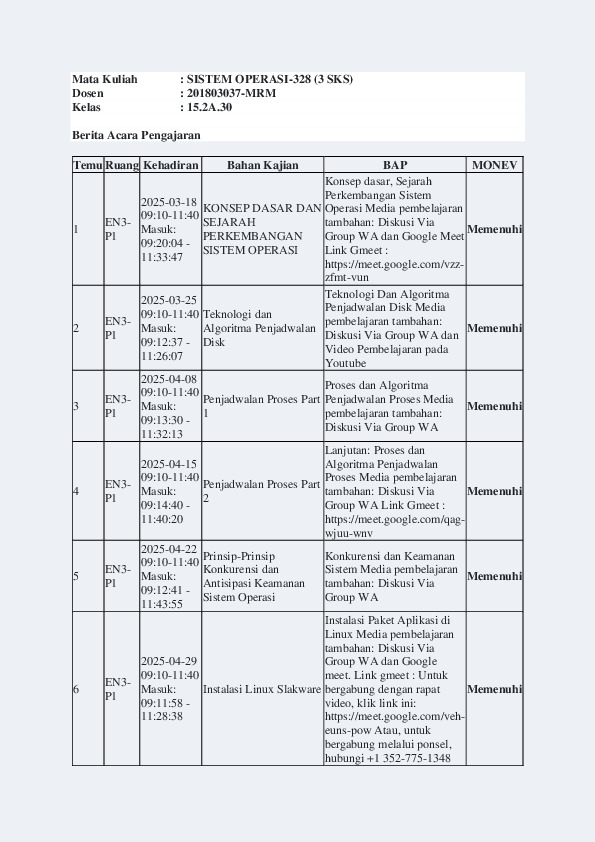 Mata Kuliah : SISTEM OPERASI-328 (3 SKS)
Dosen : 201803037-MRM
Kelas : 15.2A.30

Berita Acara Pengajaran

| Temu | Ruang | Kehadiran | Bahan Kajian | BAP | MONEV |
|---|---|---|---|---|---|
| 1 | EN3-P1 | 2025-03-18 09:10-11:40 Masuk: 09:20:04 - 11:33:47 | KONSEP DASAR DAN SEJARAH PERKEMBANGAN SISTEM OPERASI | Konsep dasar, Sejarah Perkembangan Sistem Operasi Media pembelajaran tambahan: Diskusi Via Group WA dan Google Meet Link Gmeet : https://meet.google.com/vzz-zfmt-vun | Memenuhi |
| 2 | EN3-P1 | 2025-03-25 09:10-11:40 Masuk: 09:12:37 - 11:26:07 | Teknologi dan Algoritma Penjadwalan Disk | Teknologi Dan Algoritma Penjadwalan Disk Media pembelajaran tambahan: Diskusi Via Group WA dan Video Pembelajaran pada Youtube | Memenuhi |
| 3 | EN3-P1 | 2025-04-08 09:10-11:40 Masuk: 09:13:30 - 11:32:13 | Penjadwalan Proses Part 1 | Proses dan Algoritma Penjadwalan Proses Media pembelajaran tambahan: Diskusi Via Group WA | Memenuhi |
| 4 | EN3-P1 | 2025-04-15 09:10-11:40 Masuk: 09:14:40 - 11:40:20 | Penjadwalan Proses Part 2 | Lanjutan: Proses dan Algoritma Penjadwalan Proses Media pembelajaran tambahan: Diskusi Via Group WA Link Gmeet : https://meet.google.com/qag-wjuu-wnv | Memenuhi |
| 5 | EN3-P1 | 2025-04-22 09:10-11:40 Masuk: 09:12:41 - 11:43:55 | Prinsip-Prinsip Konkurensi dan Antisipasi Keamanan Sistem Operasi | Konkurensi dan Keamanan Sistem Media pembelajaran tambahan: Diskusi Via Group WA | Memenuhi |
| 6 | EN3-P1 | 2025-04-29 09:10-11:40 Masuk: 09:11:58 - 11:28:38 | Instalasi Linux Slakware | Instalasi Paket Aplikasi di Linux Media pembelajaran tambahan: Diskusi Via Group WA dan Google meet. Link gmeet : Untuk bergabung dengan rapat video, klik link ini: https://meet.google.com/veh-euns-pow Atau, untuk bergabung melalui ponsel, hubungi +1 352-775-1348 | Memenuhi |